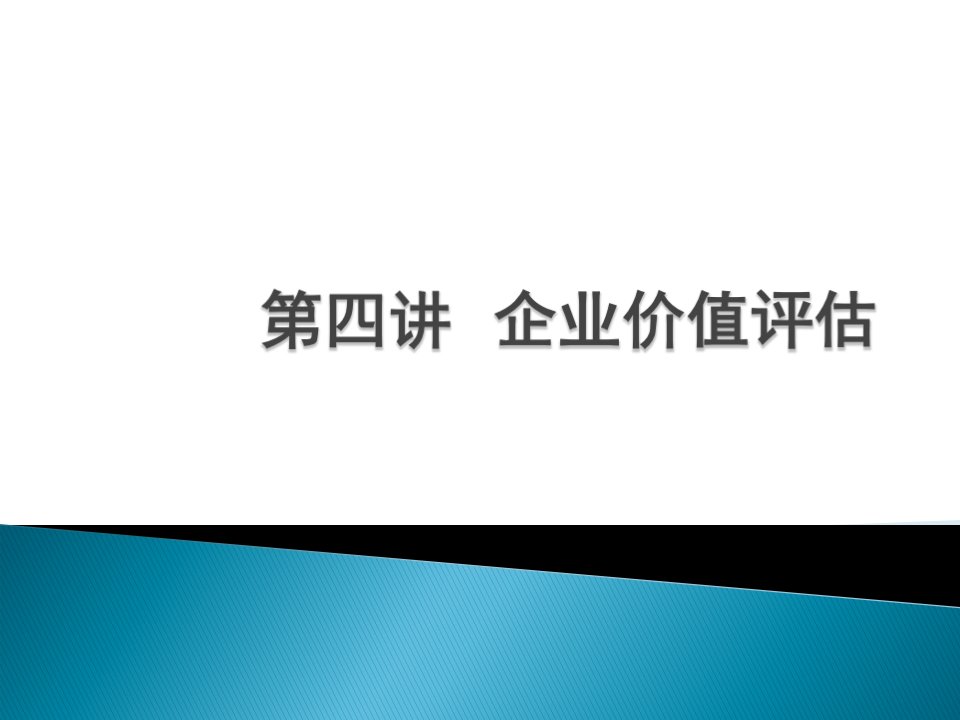 第四讲 企业价值评估